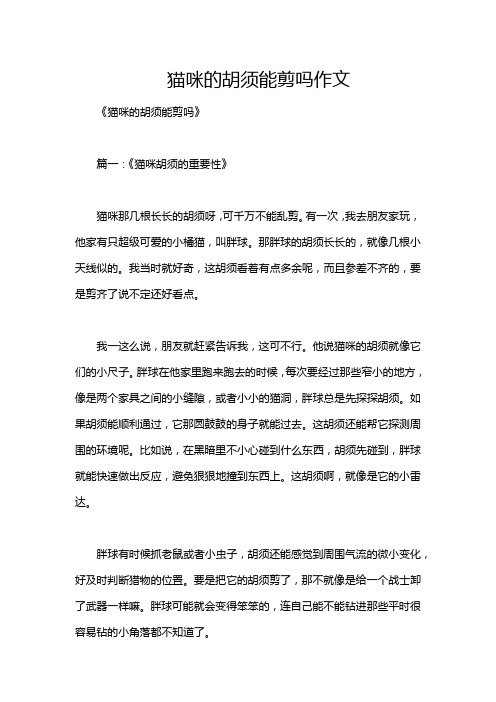 猫咪的胡须能剪吗作文

《猫咪的胡须能剪吗》

篇一：《猫咪胡须的重要性》

猫咪那几根长长的胡须呀，可千万不能乱剪。有一次，我去朋友家玩，他家有只超级可爱的小橘猫，叫胖球。那胖球的胡须长长的，就像几根小天线似的。我当时就好奇，这胡须看着有点多余呢，而且参差不齐的，要是剪齐了说不定还好看点。

我一这么说，朋友就赶紧告诉我，这可不行。他说猫咪的胡须就像它们的小尺子。胖球在他家里跑来跑去的时候，每次要经过那些窄小的地方，像是两个家具之间的小缝隙，或者小小的猫洞，胖球总是先探探胡须。如果胡须能顺利通过，它那圆鼓鼓的身子就能过去。这胡须还能帮它探测周围的环境呢。比如说，在黑暗里不小心碰到什么东西，胡须先碰到，胖球就能快速做出反应，避免狠狠地撞到东西上。这胡须啊，就像是它的小雷达。

胖球有时候抓老鼠或者小虫子，胡须还能感觉到周围气流的微小变化，好及时判断猎物的位置。要是把它的胡须剪了，那不就像是给一个战士卸了武器一样嘛。胖球可能就会变得笨笨的，连自己能不能钻进那些平时很容易钻的小角落都不知道了。